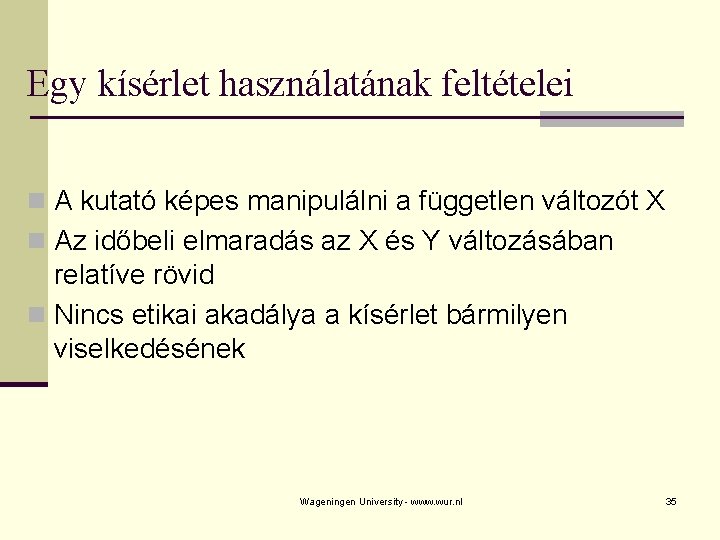 Egy kísérlet használatának feltételei

A kutató képes manipulálni a független változót X

Az időbeli elmaradás az X és Y változásában relatíve rövid

Nincs etikai akadálya a kísérlet bármilyen viselkedésének

Wageningen University - www.wur.nl

35